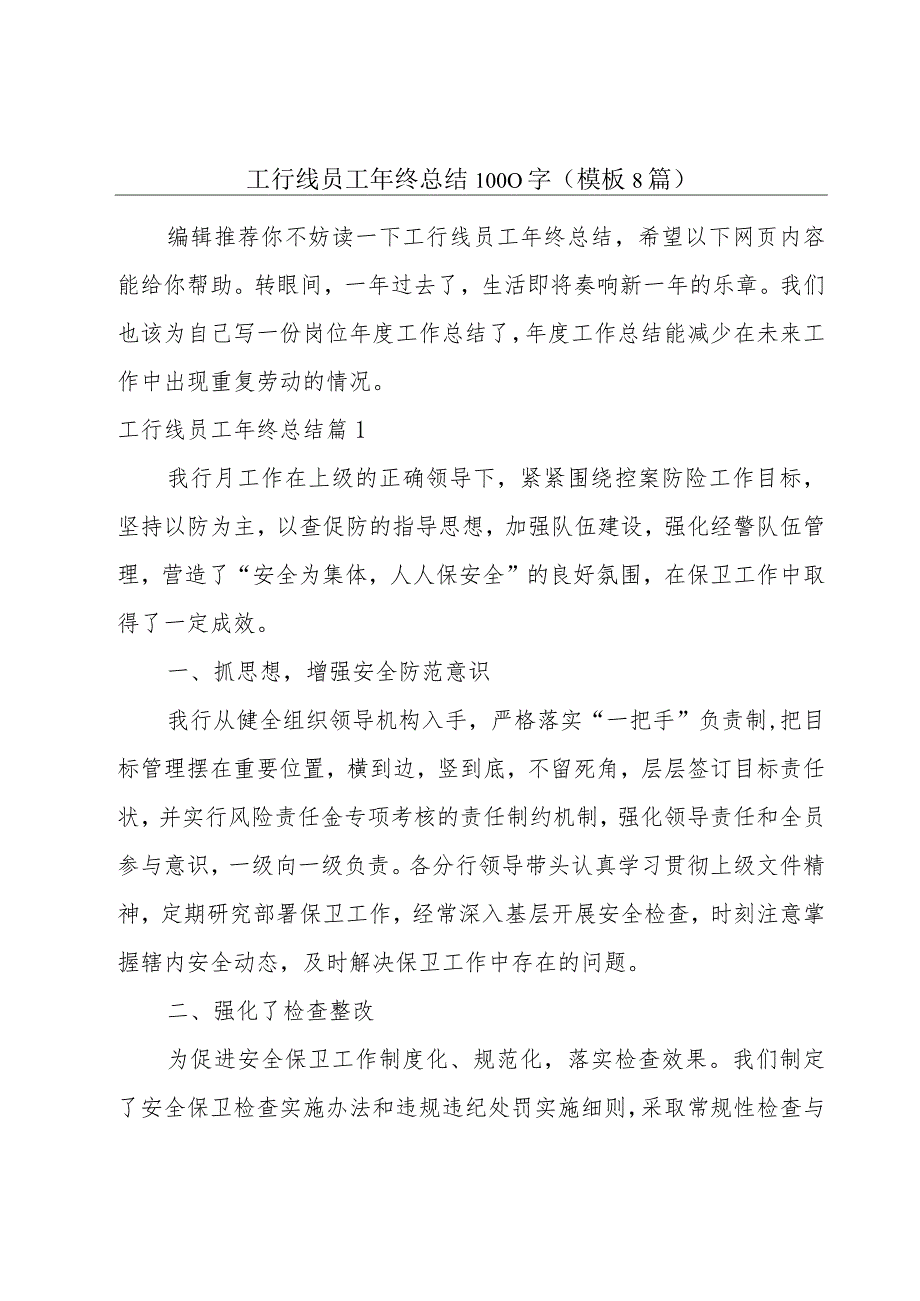 工行线员工年终总结100O字（模板8篇）

编辑推荐你不妨读一下工行线员工年终总结，希望以下网页内容能给你帮助。转眼间，一年过去了，生活即将奏响新一年的乐章。我们也该为自己写一份岗位年度工作总结了，年度工作总结能减少在未来工作中出现重复劳动的情况。

工行线员工年终总结篇1

我行月工作在上级的正确领导下，紧紧围绕控案防险工作目标，坚持以防为主，以查促防的指导思想，加强队伍建设，强化经警队伍管理，营造了“安全为集体，人人保安全”的良好氛围，在保卫工作中取得了一定成效。

一、抓思想，增强安全防范意识

我行从健全组织领导机构入手，严格落实“一把手”负责制，把目标管理摆在重要位置，横到边，竖到底，不留死角，层层签订目标责任状，并实行风险责任金专项考核的责任制约机制，强化领导责任和全员参与意识，一级向一级负责。各分行领导带头认真学习贯彻上级文件精神，定期研究部署保卫工作，经常深入基层开展安全检查，时刻注意掌握辖内安全动态，及时解决保卫工作中存在的问题。

二、强化了检查整改

为促进安全保卫工作制度化、规范化，落实检查效果。我们制定了安全保卫检查实施办法和违规违纪处罚实施细则，采取常规性检查与